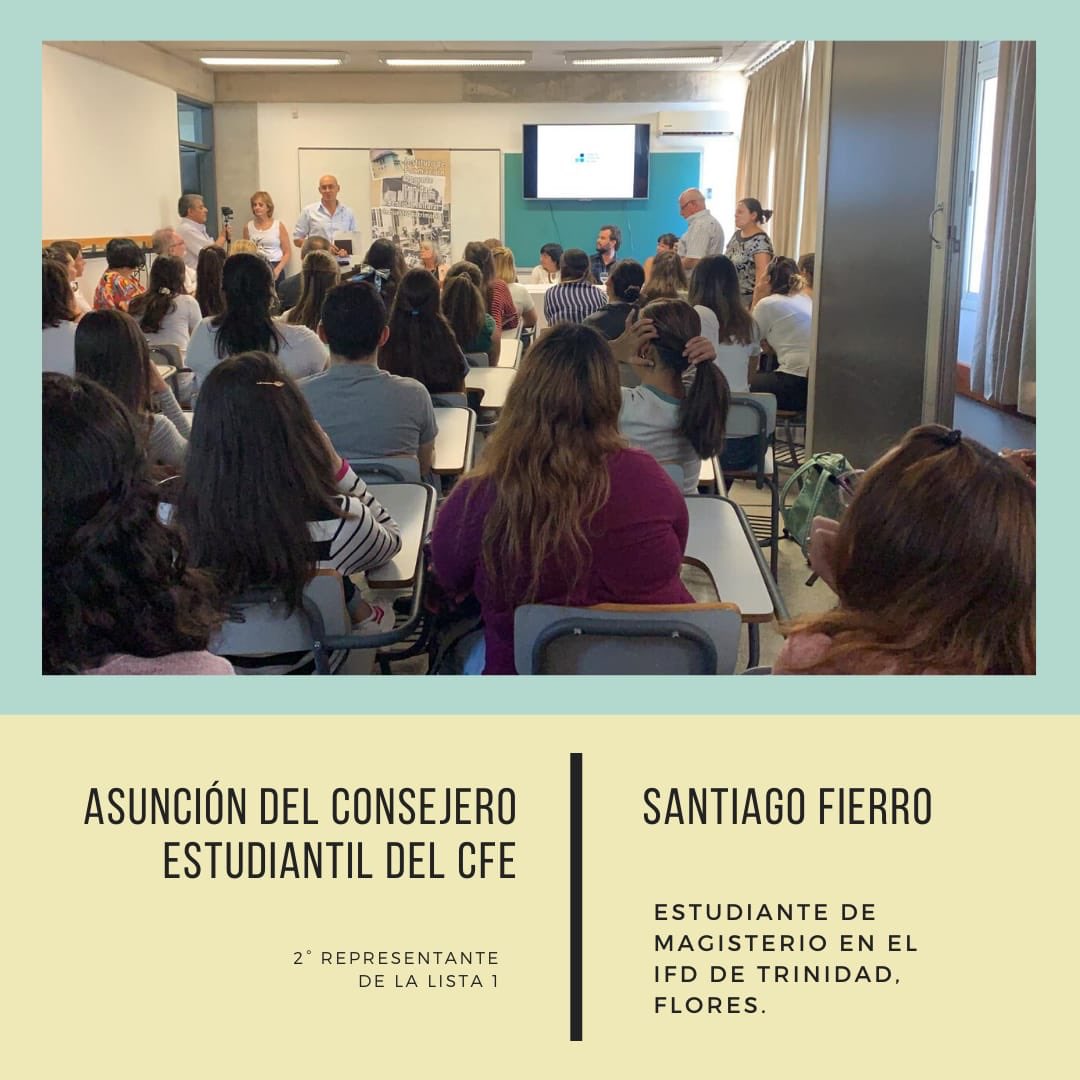 ASUNCIÓN DEL CONSEJERO ESTUDIANTIL DEL CFE

2° REPRESENTANTE DE LA LISTA 1

SANTIAGO FIERRO

ESTUDIANTE DE MAGISTERIO EN EL IFD DE TRINIDAD, FLORES.